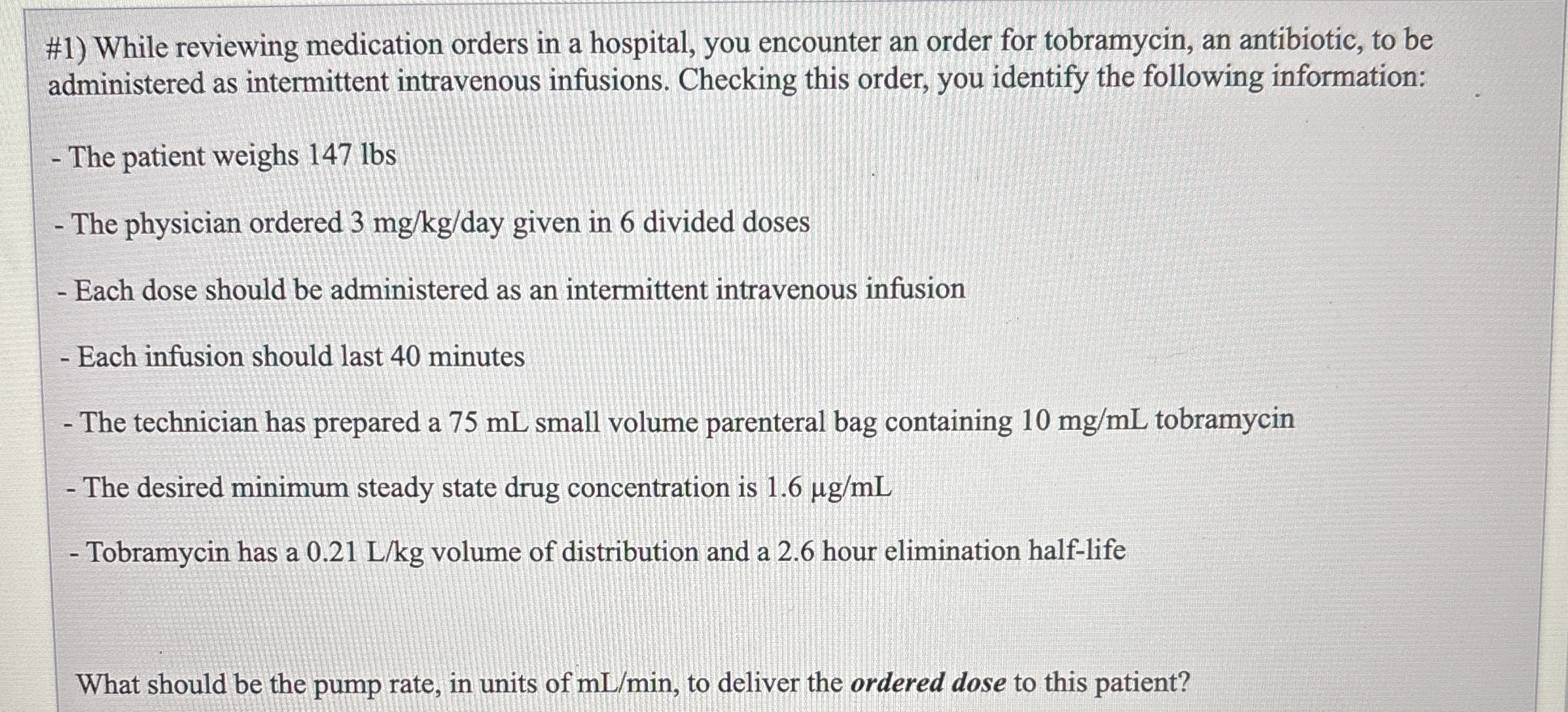 #1) While reviewing medication orders in a hospital, you encounter an order for tobramycin, an antibiotic, to be administered as intermittent intravenous infusions. Checking this order, you identify the following information:

- The patient weighs 147 lbs

- The physician ordered 3 mg/kg/day given in 6 divided doses

- Each dose should be administered as an intermittent intravenous infusion

- Each infusion should last 40 minutes

- The technician has prepared a 75 mL small volume parenteral bag containing 10 mg/mL tobramycin

- The desired minimum steady state drug concentration is 1.6 μg/mL

- Tobramycin has a 0.21 L/kg volume of distribution and a 2.6 hour elimination half-life

What should be the pump rate, in units of mL/min, to deliver the ordered dose to this patient?